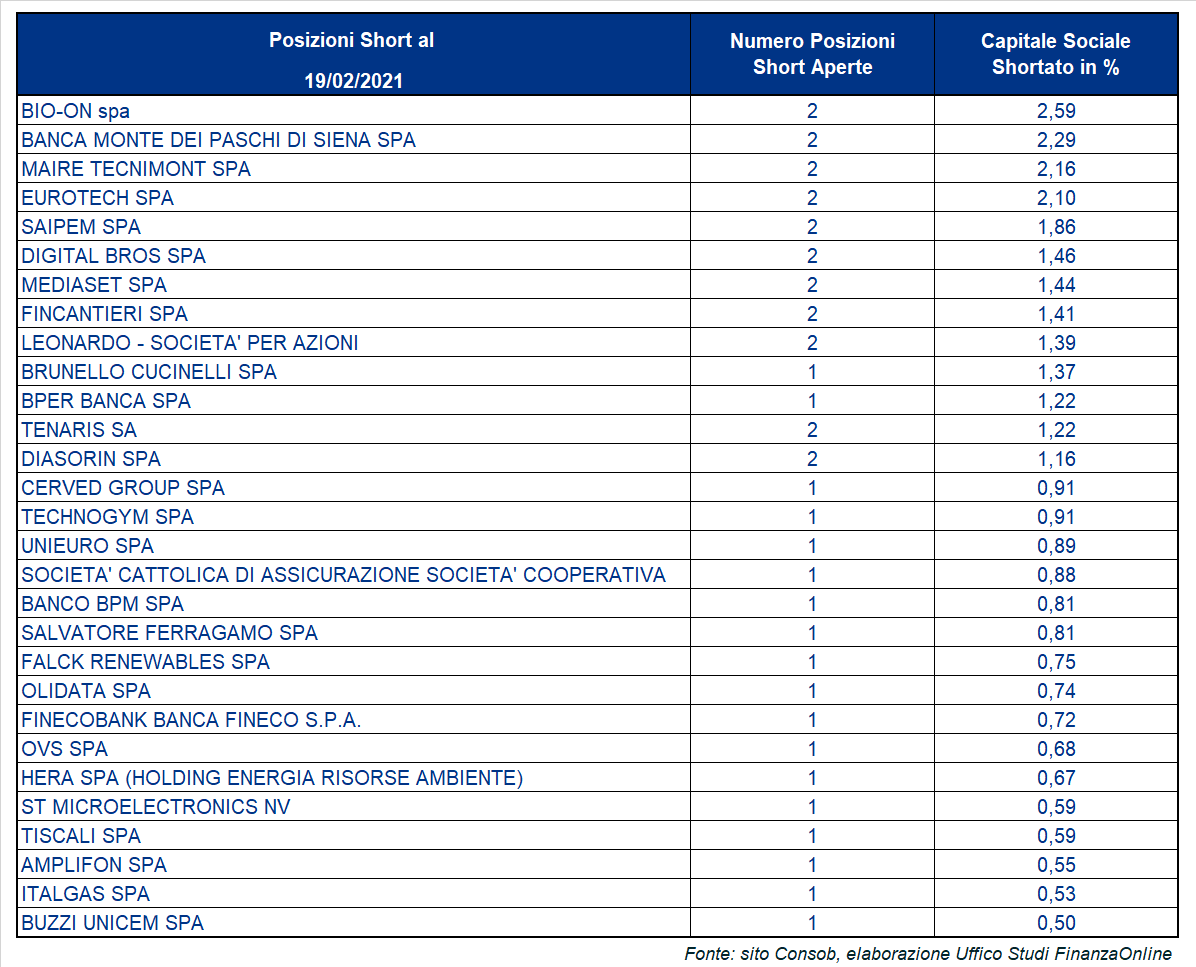 | Posizioni Short al 19/02/2021 | Numero Posizioni Short Aperte | Capitale Sociale Shortato in % |
|---|---|---|
| BIO-ON spa | 2 | 2,59 |
| BANCA MONTE DEI PASCHI DI SIENA SPA | 2 | 2,29 |
| MAIRE TECNIMONT SPA | 2 | 2,16 |
| EUROTECH SPA | 2 | 2,10 |
| SAIPEM SPA | 2 | 1,86 |
| DIGITAL BROS SPA | 2 | 1,46 |
| MEDIASET SPA | 2 | 1,44 |
| FINCANTIERI SPA | 2 | 1,41 |
| LEONARDO - SOCIETA' PER AZIONI | 2 | 1,39 |
| BRUNELLO CUCINELLI SPA | 1 | 1,37 |
| BPER BANCA SPA | 1 | 1,22 |
| TENARIS SA | 2 | 1,22 |
| DIASORIN SPA | 2 | 1,16 |
| CERVED GROUP SPA | 1 | 0,91 |
| TECHNOGYM SPA | 1 | 0,91 |
| UNIEURO SPA | 1 | 0,89 |
| SOCIETA' CATTOLICA DI ASSICURAZIONE SOCIETA' COOPERATIVA | 1 | 0,88 |
| BANCO BPM SPA | 1 | 0,81 |
| SALVATORE FERRAGAMO SPA | 1 | 0,81 |
| FALCK RENEWABLES SPA | 1 | 0,75 |
| OLIDATA SPA | 1 | 0,74 |
| FINECOBANK BANCA FINECO S.P.A. | 1 | 0,72 |
| OVS SPA | 1 | 0,68 |
| HERA SPA (HOLDING ENERGIA RISORSE AMBIENTE) | 1 | 0,67 |
| ST MICROELECTRONICS NV | 1 | 0,59 |
| TISCALI SPA | 1 | 0,59 |
| AMPLIFON SPA | 1 | 0,55 |
| ITALGAS SPA | 1 | 0,53 |
| BUZZI UNICEM SPA | 1 | 0,50 |

Fonte: sito Consob, elaborazione Uffico Studi FinanzaOnline